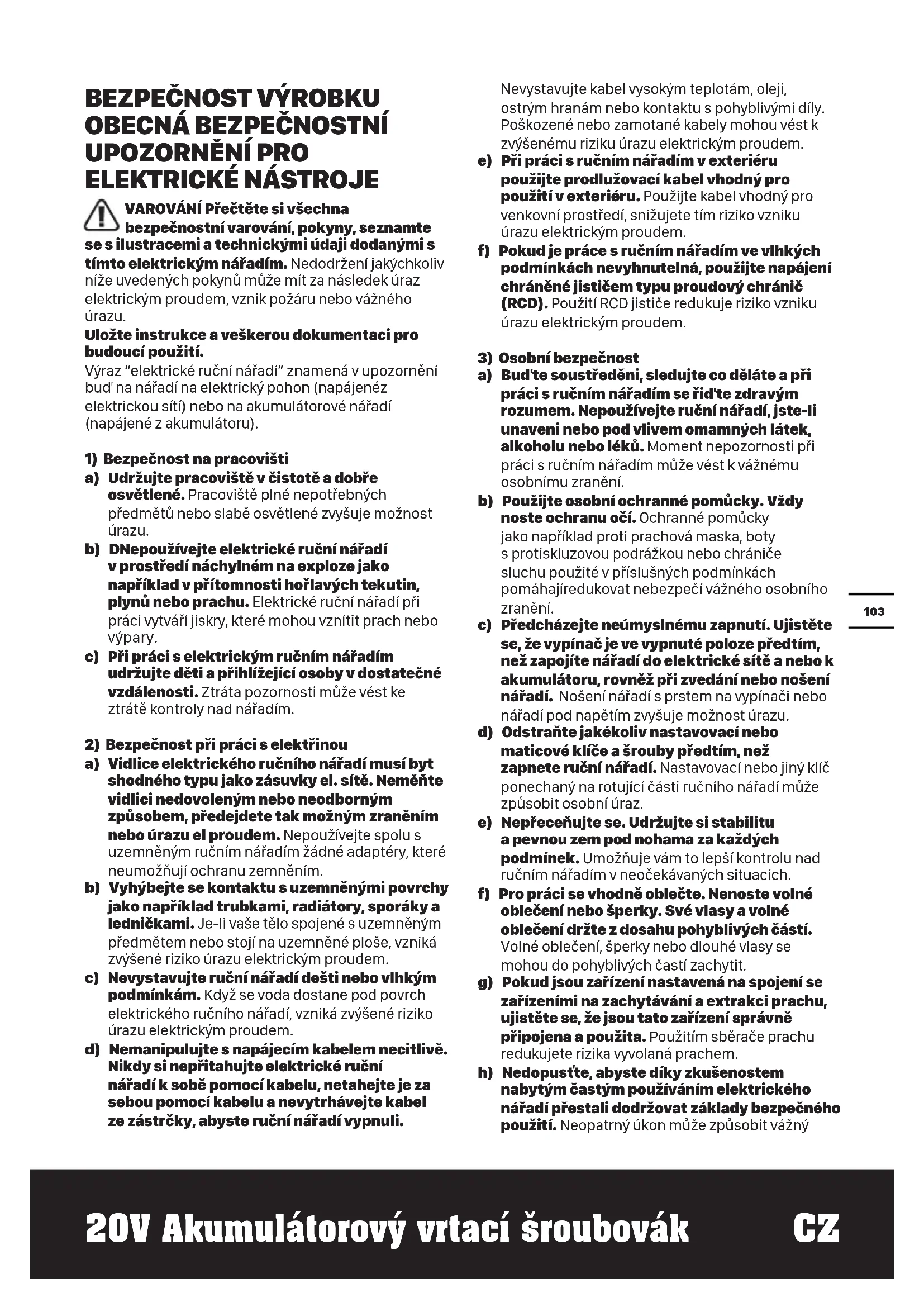 BEZPEČNOST VÝROBKU OBECNÁ BEZPEČNOSTNÍ UPOZORNĚNÍ PRO ELEKTRICKÉ NÁSTROJE

VAROVÁNÍ Přečtěte si všechna bezpečnostní varování, pokyny, seznamte se s ilustracemi a technickými údaji dodanými s tímto elektrickým nářadím. Nedodržení jakýchkoliv níže uvedených pokynů může mít za následek úraz elektrickým proudem, vznik požáru nebo vážného úrazu.
Uložte instrukce a veškerou dokumentaci pro budoucí použití.
Výraz "elektrické ruční nářadí" znamená v upozornění buď na nářadí na elektrický pohon (napájenéz elektrickou sítí) nebo na akumulátorové nářadí (napájené z akumulátoru).

1) Bezpečnost na pracovišti
a) Udržujte pracoviště v čistotě a dobře osvětlené. Pracoviště plné nepotřebných předmětů nebo slabě osvětlené zvyšuje možnost úrazu.
b) DNepoužívejte elektrické ruční nářadí v prostředí náchylném na exploze jako například v přítomnosti hořlavých tekutin, plynů nebo prachu. Elektrické ruční nářadí při práci vytváří jiskry, které mohou vznítit prach nebo výpary.
c) Při práci s elektrickým ručním nářadím udržujte děti a přihlížející osoby v dostatečné vzdálenosti. Ztráta pozornosti může vést ke ztrátě kontroly nad nářadím.

2) Bezpečnost při práci s elektřinou
a) Vidlice elektrického ručního nářadí musí byt shodného typu jako zásuvky el. sítě. Neměňte vidlici nedovoleným nebo neodborným způsobem, předejdete tak možným zraněním nebo úrazu el proudem. Nepoužívejte spolu s uzemněným ručním nářadím žádné adaptéry, které neumožňují ochranu zemněním.
b) Vyhýbejte se kontaktu s uzemněnými povrchy jako například trubkami, radiátory, sporáky a ledničkami. Je-li vaše tělo spojené s uzemněným předmětem nebo stojí na uzemněné ploše, vzniká zvýšené riziko úrazu elektrickým proudem.
c) Nevystavujte ruční nářadí dešti nebo vlhkým podmínkám. Když se voda dostane pod povrch elektrického ručního nářadí, vzniká zvýšené riziko úrazu elektrickým proudem.
d) Nemanipulujte s napájecím kabelem necitlivě. Nikdy si nepřitahujte elektrické ruční nářadí k sobě pomocí kabelu, netahejte je za sebou pomocí kabelu a nevytrhávejte kabel ze zástrčky, abyste ruční nářadí vypnuli. Nevystavujte kabel vysokým teplotám, oleji, ostrým hranám nebo kontaktu s pohyblivými díly. Poškozené nebo zamotané kabely mohou vést k zvýšenému riziku úrazu elektrickým proudem.
e) Při práci s ručním nářadím v exteriéru použijte prodlužovací kabel vhodný pro použití v exteriéru. Použijte kabel vhodný pro venkovní prostředí, snižujete tím riziko vzniku úrazu elektrickým proudem.
f) Pokud je práce s ručním nářadím ve vlhkých podmínkách nevyhnutelná, použijte napájení chráněné jističem typu proudový chránič (RCD). Použití RCD jističe redukuje riziko vzniku úrazu elektrickým proudem.

3) Osobní bezpečnost
a) Buďte soustředěni, sledujte co děláte a při práci s ručním nářadím se řiďte zdravým rozumem. Nepoužívejte ruční nářadí, jste-li unaveni nebo pod vlivem omamných látek, alkoholu nebo léků. Moment nepozornosti při práci s ručním nářadím může vést k vážnému osobnímu zranění.
b) Použijte osobní ochranné pomůcky. Vždy noste ochranu očí. Ochranné pomůcky jako například proti prachová maska, boty s protiskluzovou podrážkou nebo chrániče sluchu použité v příslušných podmínkách pomáhajíredukovat nebezpečí vážného osobního zranění.
c) Předcházejte neúmyslnému zapnutí. Ujistěte se, že vypínač je ve vypnuté poloze předtím, než zapojíte nářadí do elektrické sítě a nebo k akumulátoru, rovněž při zvedání nebo nošení nářadí. Nošení nářadí s prstem na vypínači nebo nářadí pod napětím zvyšuje možnost úrazu.
d) Odstraňte jakékoliv nastavovací nebo maticové klíče a šrouby předtím, než zapnete ruční nářadí. Nastavovací nebo jiný klíč ponechaný na rotující části ručního nářadí může způsobit osobní úraz.
e) Nepřeceňujte se. Udržujte si stabilitu a pevnou zem pod nohama za každých podmínek. Umožňuje vám to lepší kontrolu nad ručním nářadím v neočekávaných situacích.
f) Pro práci se vhodně oblečte. Nenoste volné oblečení nebo šperky. Své vlasy a volné oblečení držte z dosahu pohyblivých částí. Volné oblečení, šperky nebo dlouhé vlasy se mohou do pohyblivých častí zachytit.
g) Pokud jsou zařízení nastavená na spojení se zařízeními na zachytávání a extrakci prachu, ujistěte se, že jsou tato zařízení správně připojena a použita. Použitím sběrače prachu redukujete rizika vyvolaná prachem.
h) Nedopusťte, abyste díky zkušenostem nabytým častým používáním elektrického nářadí přestali dodržovat základy bezpečného použití. Neopatrný úkon může způsobit vážný

103

20V Akumulátorový vrtací šroubovák CZ